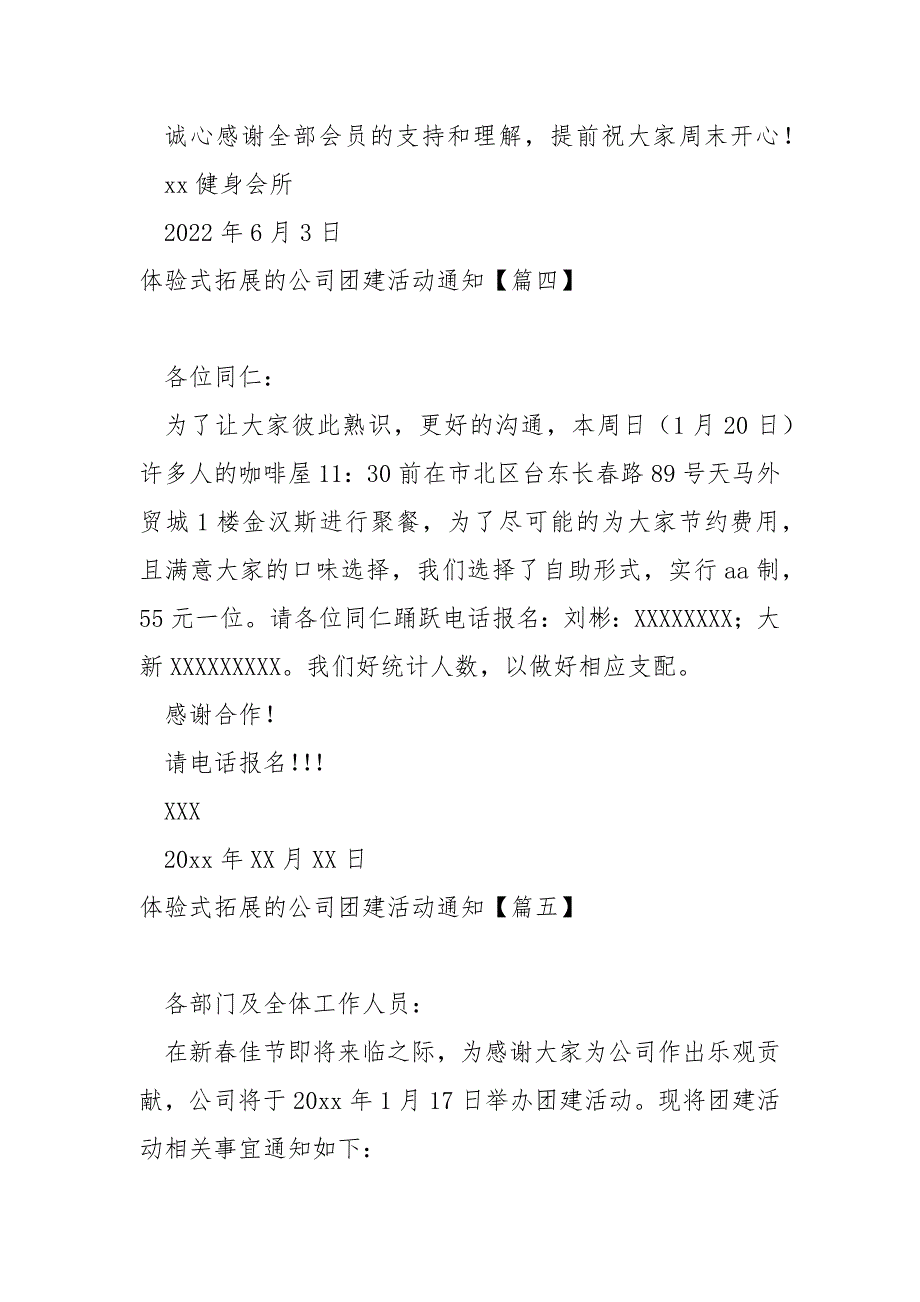 诚心感谢全部会员的支持和理解，提前祝大家周末开心！

xx 健身会所

2022 年 6 月 3 日

体验式拓展的公司团建活动通知【篇四】

各位同仁：

为了让大家彼此熟识，更好的沟通，本周日（1 月 20 日）许多人的咖啡屋 11：30 前在市北区台东长春路 89 号天马外贸城 1 楼金汉斯进行聚餐，为了尽可能的为大家节约费用，且满意大家的口味选择，我们选择了自助形式，实行 aa 制，55 元一位。请各位同仁踊跃电话报名：刘彬：XXXXXXXX；大新 XXXXXXXXX。我们好统计人数，以做好相应支配。

感谢合作！

请电话报名!!!

XXX

20xx 年 XX 月 XX 日

体验式拓展的公司团建活动通知【篇五】

各部门及全体工作人员：

在新春佳节即将来临之际，为感谢大家为公司作出乐观贡献，公司将于 20xx 年 1 月 17 日举办团建活动。现将团建活动相关事宜通知如下：